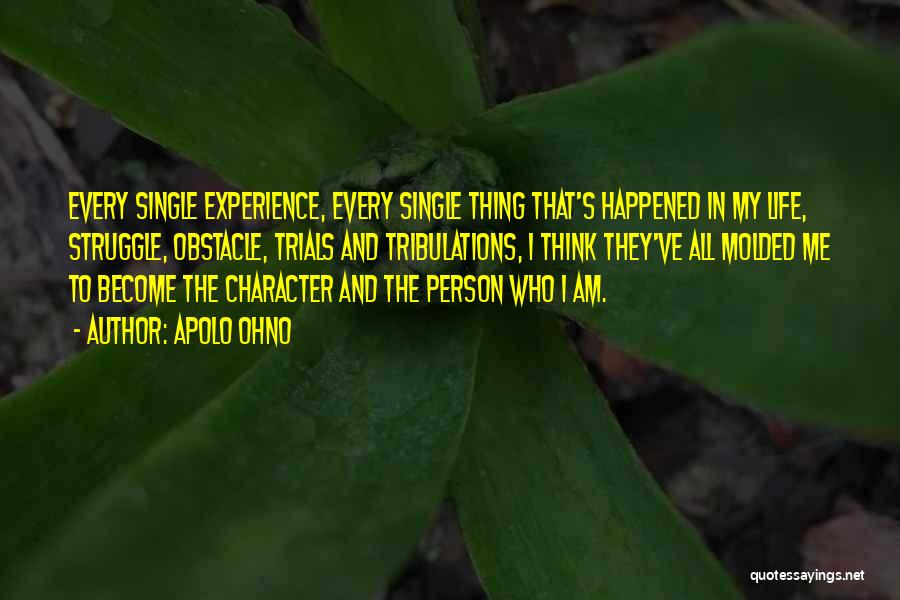 EVERY SINGLE EXPERIENCE, EVERY SINGLE THING THAT'S HAPPENED IN MY LIFE, STRUGGLE, OBSTACLE, TRIALS AND TRIBULATIONS, I THINK THEY'VE ALL MOLDED ME TO BECOME THE CHARACTER AND THE PERSON WHO I AM.

- AUTHOR: APOLO OHNO

quotessayings.net